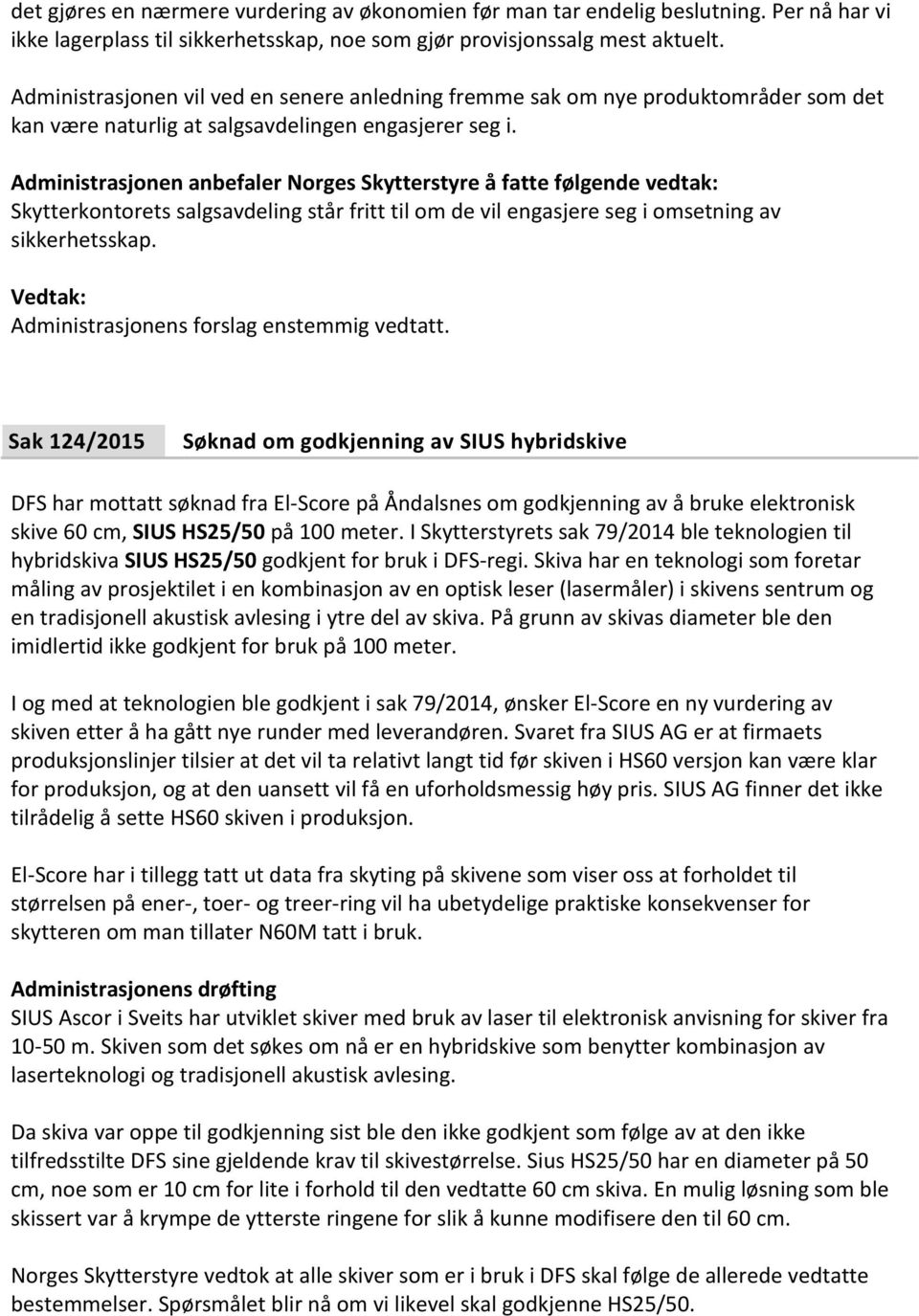 det gjøres en nærmere vurdering av økonomien før man tar endelig beslutning. Per nå har vi ikke lagerplass til sikkerhetsskap, noe som gjør provisjonssalg mest aktuelt.

Administrasjonen vil ved en senere anledning fremme sak om nye produktområder som det kan være naturlig at salgsavdelingen engasjerer seg i.

Administrasjonen anbefaler Norges Skytterstyre å fatte følgende vedtak:
Skytterkontorets salgsavdeling står fritt til om de vil engasjere seg i omsetning av sikkerhetsskap.

Vedtak:
Administrasjonens forslag enstemmig vedtatt.

Sak 124/2015 Søknad om godkjenning av SIUS hybridskive

DFS har mottatt søknad fra El-Score på Åndalsnes om godkjenning av å bruke elektronisk skive 60 cm, SIUS HS25/50 på 100 meter. I Skytterstyrets sak 79/2014 ble teknologien til hybridskiva SIUS HS25/50 godkjent for bruk i DFS-regi. Skiva har en teknologi som foretar måling av prosjektilet i en kombinasjon av en optisk leser (lasermåler) i skivens sentrum og en tradisjonell akustisk avlesing i ytre del av skiva. På grunn av skivas diameter ble den imidlertid ikke godkjent for bruk på 100 meter.

I og med at teknologien ble godkjent i sak 79/2014, ønsker El-Score en ny vurdering av skiven etter å ha gått nye runder med leverandøren. Svaret fra SIUS AG er at firmaets produksjonslinjer tilsier at det vil ta relativt langt tid før skiven i HS60 versjon kan være klar for produksjon, og at den uansett vil få en uforholdsmessig høy pris. SIUS AG finner det ikke tilrådelig å sette HS60 skiven i produksjon.

El-Score har i tillegg tatt ut data fra skyting på skivene som viser oss at forholdet til størrelsen på ener-, toer- og treer-ring vil ha ubetydelige praktiske konsekvenser for skytteren om man tillater N60M tatt i bruk.

Administrasjonens drøfting
SIUS Ascor i Sveits har utviklet skiver med bruk av laser til elektronisk anvisning for skiver fra 10-50 m. Skiven som det søkes om nå er en hybridskive som benytter kombinasjon av laserteknologi og tradisjonell akustisk avlesing.

Da skiva var oppe til godkjenning sist ble den ikke godkjent som følge av at den ikke tilfredsstilte DFS sine gjeldende krav til skivestørrelse. Sius HS25/50 har en diameter på 50 cm, noe som er 10 cm for lite i forhold til den vedtatte 60 cm skiva. En mulig løsning som ble skissert var å krympe de ytterste ringene for slik å kunne modifisere den til 60 cm.

Norges Skytterstyre vedtok at alle skiver som er i bruk i DFS skal følge de allerede vedtatte bestemmelser. Spørsmålet blir nå om vi likevel skal godkjenne HS25/50.